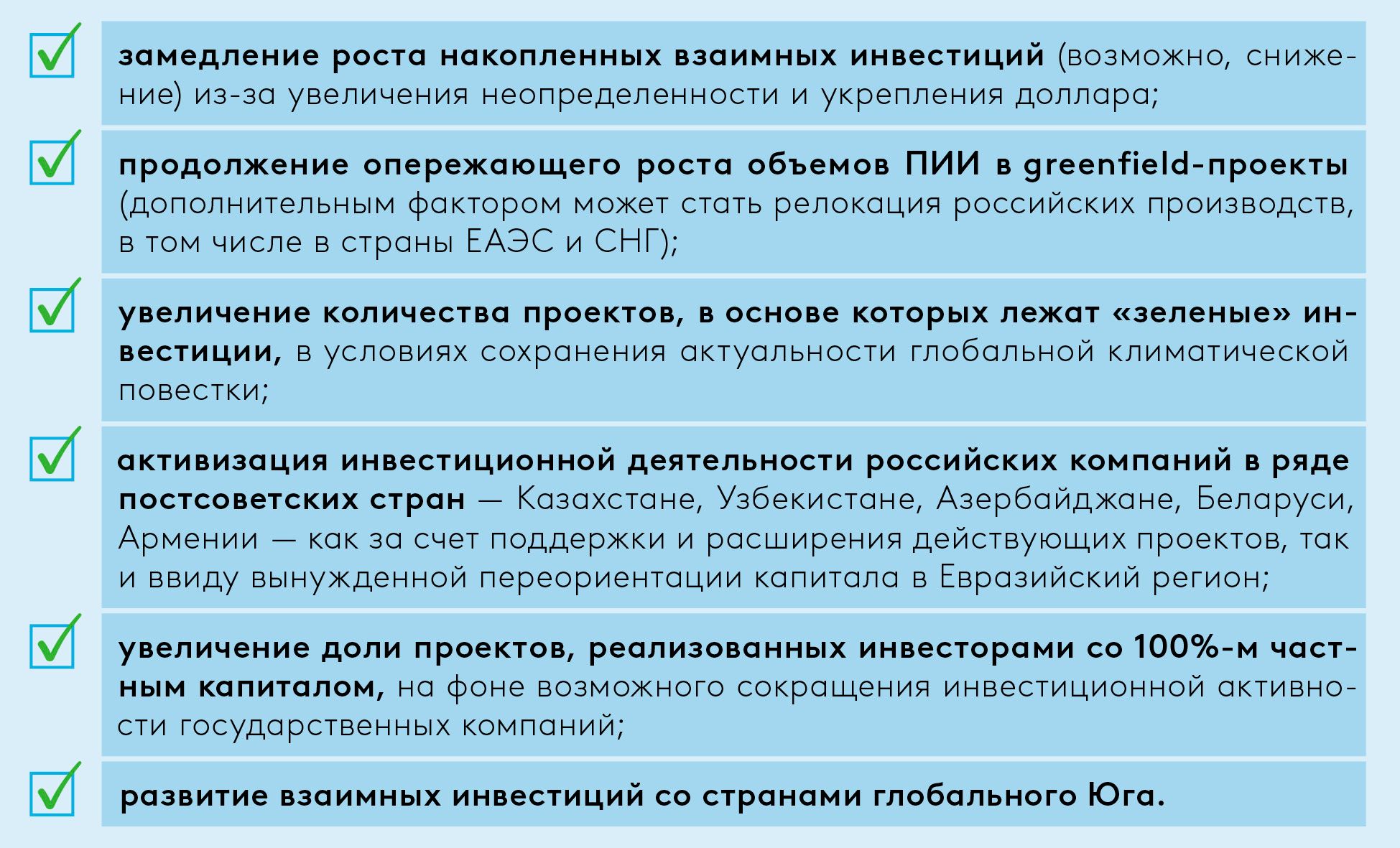 замедление роста накопленных взаимных инвестиций (возможно, снижение) из-за увеличения неопределенности и укрепления доллара;

продолжение опережающего роста объемов ПИИ в greenfield-проекты (дополнительным фактором может стать релокация российских производств, в том числе в страны ЕАЭС и СНГ);

увеличение количества проектов, в основе которых лежат «зеленые» инвестиции, в условиях сохранения актуальности глобальной климатической повестки;

активизация инвестиционной деятельности российских компаний в ряде постсоветских стран — Казахстане, Узбекистане, Азербайджане, Беларуси, Армении — как за счет поддержки и расширения действующих проектов, так и ввиду вынужденной переориентации капитала в Евразийский регион;

увеличение доли проектов, реализованных инвесторами со 100%-м частным капиталом, на фоне возможного сокращения инвестиционной активности государственных компаний;

развитие взаимных инвестиций со странами глобального Юга.